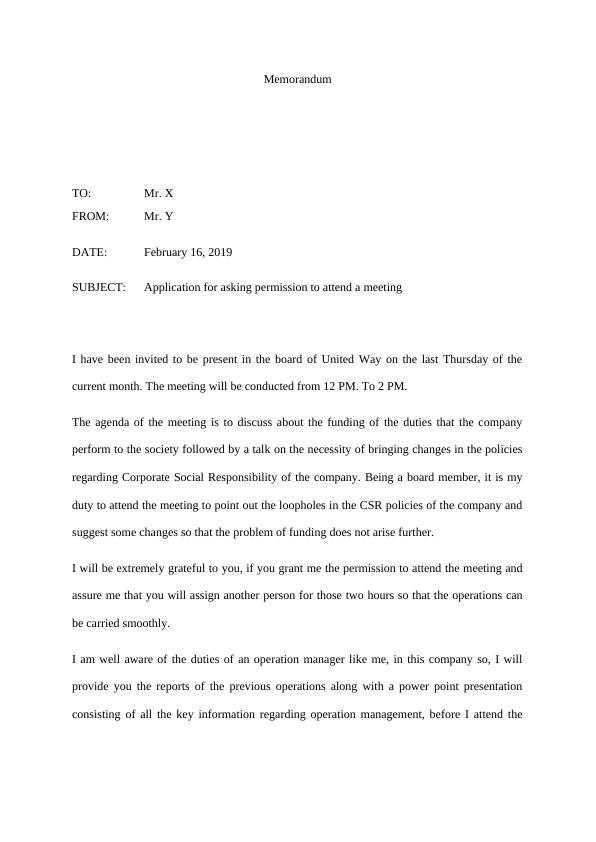 Memorandum

TO: Mr. X

FROM: Mr. Y

DATE: February 16, 2019

SUBJECT: Application for asking permission to attend a meeting

I have been invited to be present in the board of United Way on the last Thursday of the current month. The meeting will be conducted from 12 PM. To 2 PM.

The agenda of the meeting is to discuss about the funding of the duties that the company perform to the society followed by a talk on the necessity of bringing changes in the policies regarding Corporate Social Responsibility of the company. Being a board member, it is my duty to attend the meeting to point out the loopholes in the CSR policies of the company and suggest some changes so that the problem of funding does not arise further.

I will be extremely grateful to you, if you grant me the permission to attend the meeting and assure me that you will assign another person for those two hours so that the operations can be carried smoothly.

I am well aware of the duties of an operation manager like me, in this company so, I will provide you the reports of the previous operations along with a power point presentation consisting of all the key information regarding operation management, before I attend the